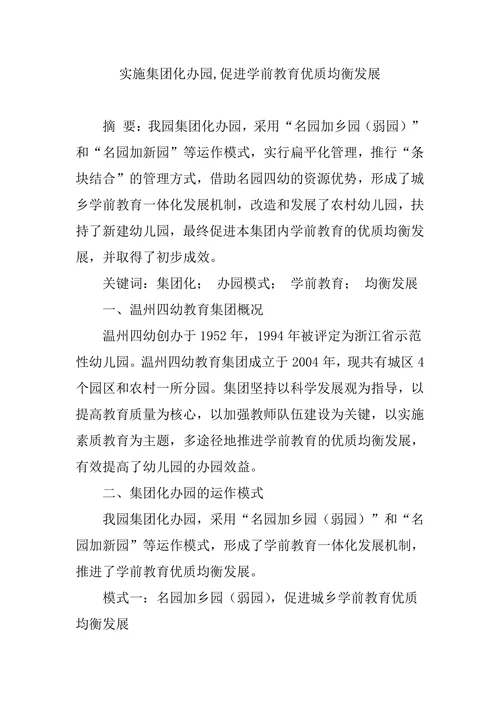 实施集团化办园,促进学前教育优质均衡发展

摘 要：我园集团化办园，采用“名园加乡园（弱园）”和“名园加新园”等运作模式，实行扁平化管理，推行“条块结合”的管理方式，借助名园四幼的资源优势，形成了城乡学前教育一体化发展机制，改造和发展了农村幼儿园，扶持了新建幼儿园，最终促进本集团内学前教育的优质均衡发展，并取得了初步成效。

关键词：集团化； 办园模式； 学前教育； 均衡发展

一、温州四幼教育集团概况

温州四幼创办于 1952 年，1994 年被评定为浙江省示范性幼儿园。温州四幼教育集团成立于 2004 年，现共有城区 4 个园区和农村一所分园。集团坚持以科学发展观为指导，以提高教育质量为核心，以加强教师队伍建设为关键，以实施素质教育为主题，多途径地推进学前教育的优质均衡发展，有效提高了幼儿园的办园效益。

二、集团化办园的运作模式

我园集团化办园，采用“名园加乡园（弱园）”和“名园加新园”等运作模式，形成了学前教育一体化发展机制，推进了学前教育优质均衡发展。

模式一：名园加乡园（弱园），促进城乡学前教育优质均衡发展